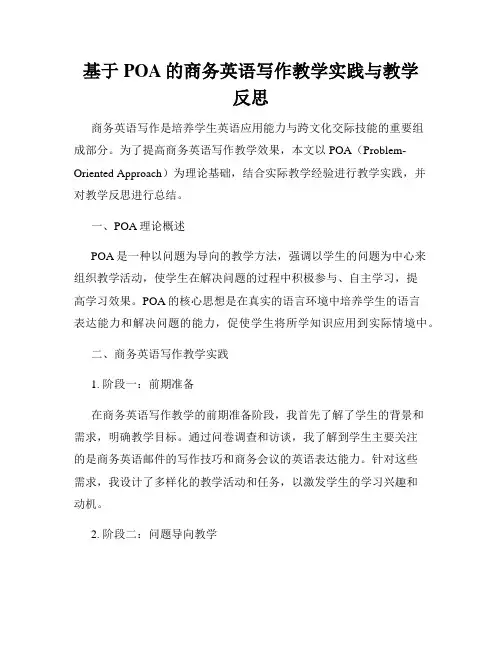 基于 POA 的商务英语写作教学实践与教学反思

商务英语写作是培养学生英语应用能力与跨文化交际技能的重要组成部分。为了提高商务英语写作教学效果，本文以 POA（Problem-Oriented Approach）为理论基础，结合实际教学经验进行教学实践，并对教学反思进行总结。

一、POA 理论概述

POA 是一种以问题为导向的教学方法，强调以学生的问题为中心来组织教学活动，使学生在解决问题的过程中积极参与、自主学习，提高学习效果。POA 的核心思想是在真实的语言环境中培养学生的语言表达能力和解决问题的能力，促使学生将所学知识应用到实际情境中。

二、商务英语写作教学实践

1. 阶段一：前期准备

在商务英语写作教学的前期准备阶段，我首先了解了学生的背景和需求，明确教学目标。通过问卷调查和访谈，我了解到学生主要关注的是商务英语邮件的写作技巧和商务会议的英语表达能力。针对这些需求，我设计了多样化的教学活动和任务，以激发学生的学习兴趣和动机。

2. 阶段二：问题导向教学